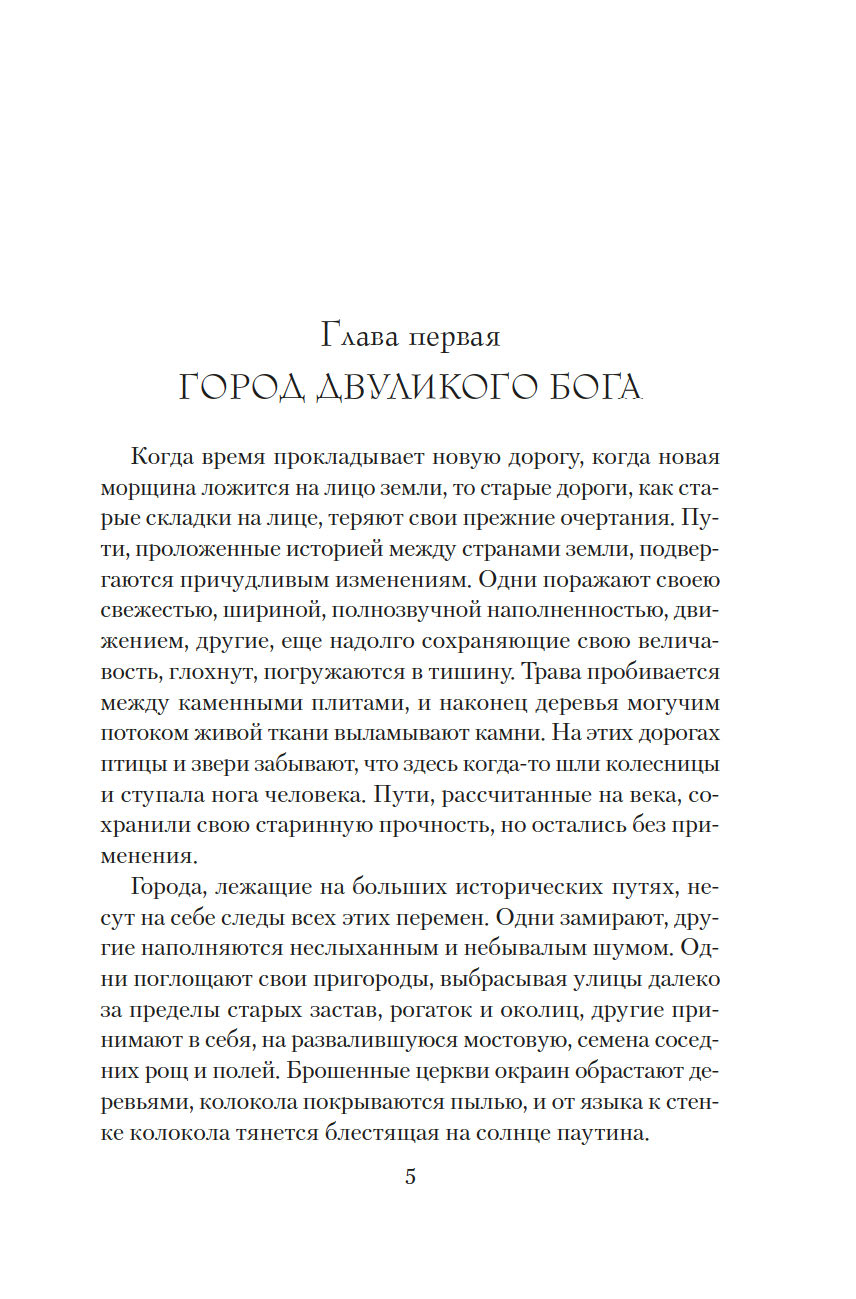 Глава первая
ГОРОД ДВУЛИКОГО БОГА

Когда время прокладывает новую дорогу, когда новая морщина ложится на лицо земли, то старые дороги, как старые складки на лице, теряют свои прежние очертания. Пути, проложенные историей между странами земли, подвергаются причудливым изменениям. Одни поражают своею свежестью, шириной, полнозвучной наполненностью, движением, другие, еще надолго сохраняющие свою величавость, глохнут, погружаются в тишину. Трава пробивается между каменными плитами, и наконец деревья могучим потоком живой ткани выламывают камни. На этих дорогах птицы и звери забывают, что здесь когда-то шли колесницы и ступала нога человека. Пути, рассчитанные на века, сохранили свою старинную прочность, но остались без применения.

Города, лежащие на больших исторических путях, несут на себе следы всех этих перемен. Одни замирают, другие наполняются неслыханным и небывалым шумом. Одни поглощают свои пригороды, выбрасывая улицы далеко за пределы старых застав, рогаток и околиц, другие принимают в себя, на развалившуюся мостовую, семена соседних рощ и полей. Брошенные церкви окраин обрастают деревьями, колокола покрываются пылью, и от языка к стенке колокола тянется блестящая на солнце паутина.

5